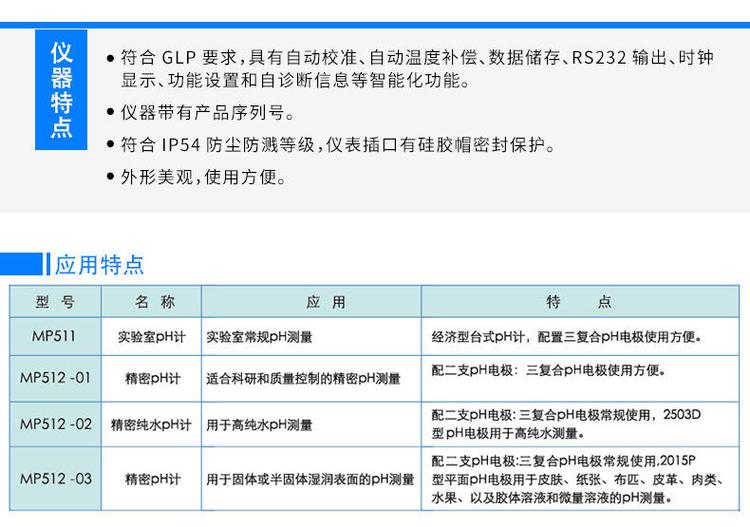 仪器特点

• 符合GLP要求，具有自动校准、自动温度补偿、数据储存、RS232输出、时钟显示、功能设置和自诊断信息等智能化功能。
• 仪器带有产品序列号。
• 符合IP54防尘防溅等级，仪表插口有硅胶帽密封保护。
• 外形美观，使用方便。

应用特点

| 型号 | 名称 | 应用 | 特点 |
|---|---|---|---|
| MP511 | 实验室pH计 | 实验室常规pH测量 | 经济型台式pH计，配置三复合pH电极使用方便。 |
| MP512 -01 | 精密pH计 | 适合科研和质量控制的精密pH测量 | 配二支pH电极：三复合pH电极使用方便。 |
| MP512 -02 | 精密纯水pH计 | 用于高纯水pH测量 | 配二支pH电极：三复合pH电极常规使用，2503D型pH电极用于高纯水测量。 |
| MP512 -03 | 精密pH计 | 用于固体或半固体湿润表面的pH测量 | 配二支pH电极:三复合pH电极常规使用,2015P型平面pH电极用于皮肤、纸张、布匹、皮革、肉类、水果、以及胶体溶液和微量溶液的pH测量。 |